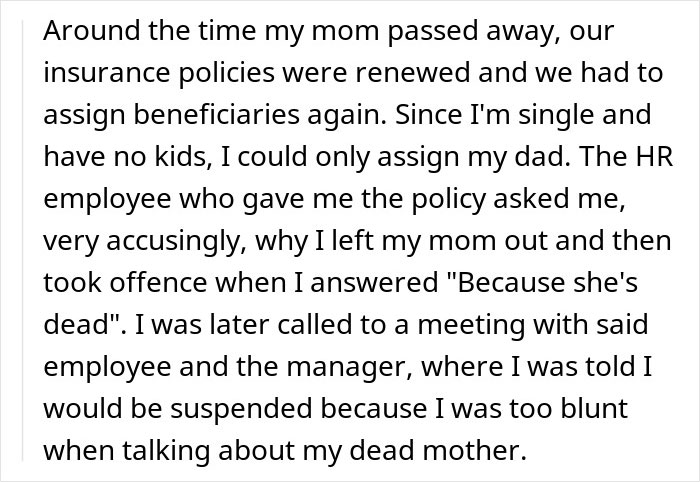 Around the time my mom passed away, our insurance policies were renewed and we had to assign beneficiaries again. Since I'm single and have no kids, I could only assign my dad. The HR employee who gave me the policy asked me, very accusingly, why I left my mom out and then took offence when I answered "Because she's dead". I was later called to a meeting with said employee and the manager, where I was told I would be suspended because I was too blunt when talking about my dead mother.